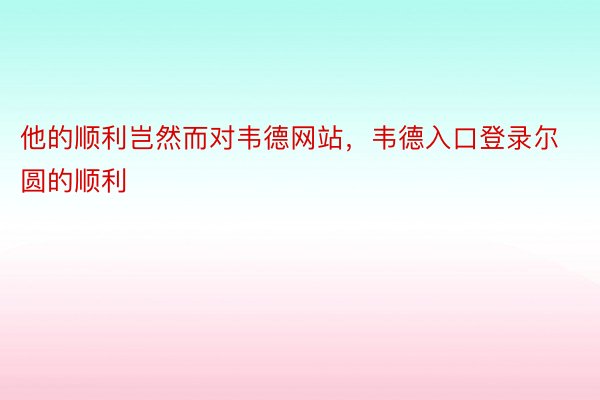 他的顺利岂然而对韦德网站，韦德入口登录尔圆的顺利